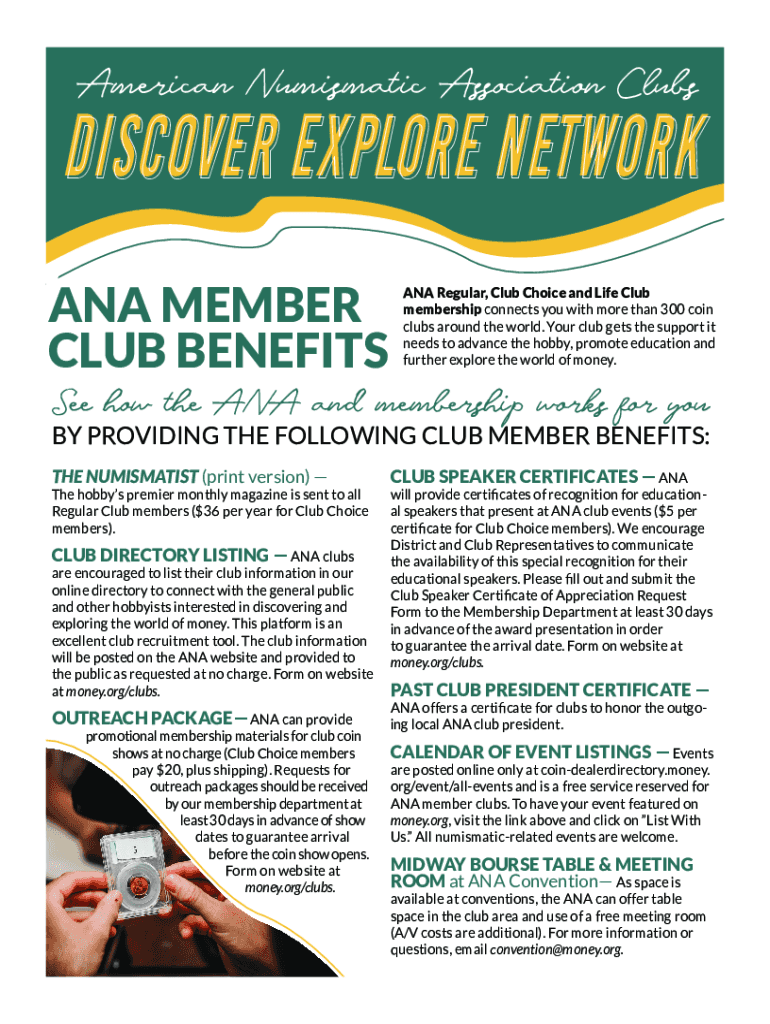 American Numismatic Association Clubs

DISCOVER EXPLORE NETWORK

ANA MEMBER CLUB BENEFITS

ANA Regular, Club Choice and Life Club membership connects you with more than 300 coin clubs around the world. Your club gets the support it needs to advance the hobby, promote education and further explore the world of money.

See how the ANA and membership works for you

BY PROVIDING THE FOLLOWING CLUB MEMBER BENEFITS:

THE NUMISMATIST (print version) — The hobby's premier monthly magazine is sent to all Regular Club members ($36 per year for Club Choice members).

CLUB DIRECTORY LISTING — ANA clubs are encouraged to list their club information in our online directory to connect with the general public and other hobbyists interested in discovering and exploring the world of money. This platform is an excellent club recruitment tool. The club information will be posted on the ANA website and provided to the public as requested at no charge. Form on website at money.org/clubs.

OUTREACH PACKAGE — ANA can provide promotional membership materials for club coin shows at no charge (Club Choice members pay $20, plus shipping). Requests for outreach packages should be received by our membership department at least 30 days in advance of show dates to guarantee arrival before the coin show opens. Form on website at money.org/clubs.

CLUB SPEAKER CERTIFICATES — ANA will provide certificates of recognition for educational speakers that present at ANA club events ($5 per certificate for Club Choice members). We encourage District and Club Representatives to communicate the availability of this special recognition for their educational speakers. Please fill out and submit the Club Speaker Certificate of Appreciation Request Form to the Membership Department at least 30 days in advance of the award presentation in order to guarantee the arrival date. Form on website at money.org/clubs.

PAST CLUB PRESIDENT CERTIFICATE — ANA offers a certificate for clubs to honor the outgoing local ANA club president.

CALENDAR OF EVENT LISTINGS — Events are posted online only at coin-dealerdirectory.money.org/event/all-events and is a free service reserved for ANA member clubs. To have your event featured on money.org, visit the link above and click on "List With Us." All numismatic-related events are welcome.

MIDWAY BOURSE TABLE & MEETING ROOM at ANA Convention— As space is available at conventions, the ANA can offer table space in the club area and use of a free meeting room (A/V costs are additional). For more information or questions, email convention@money.org.